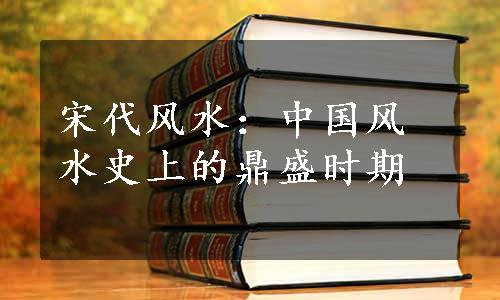 宋代风水：中国风水史上的鼎盛时期